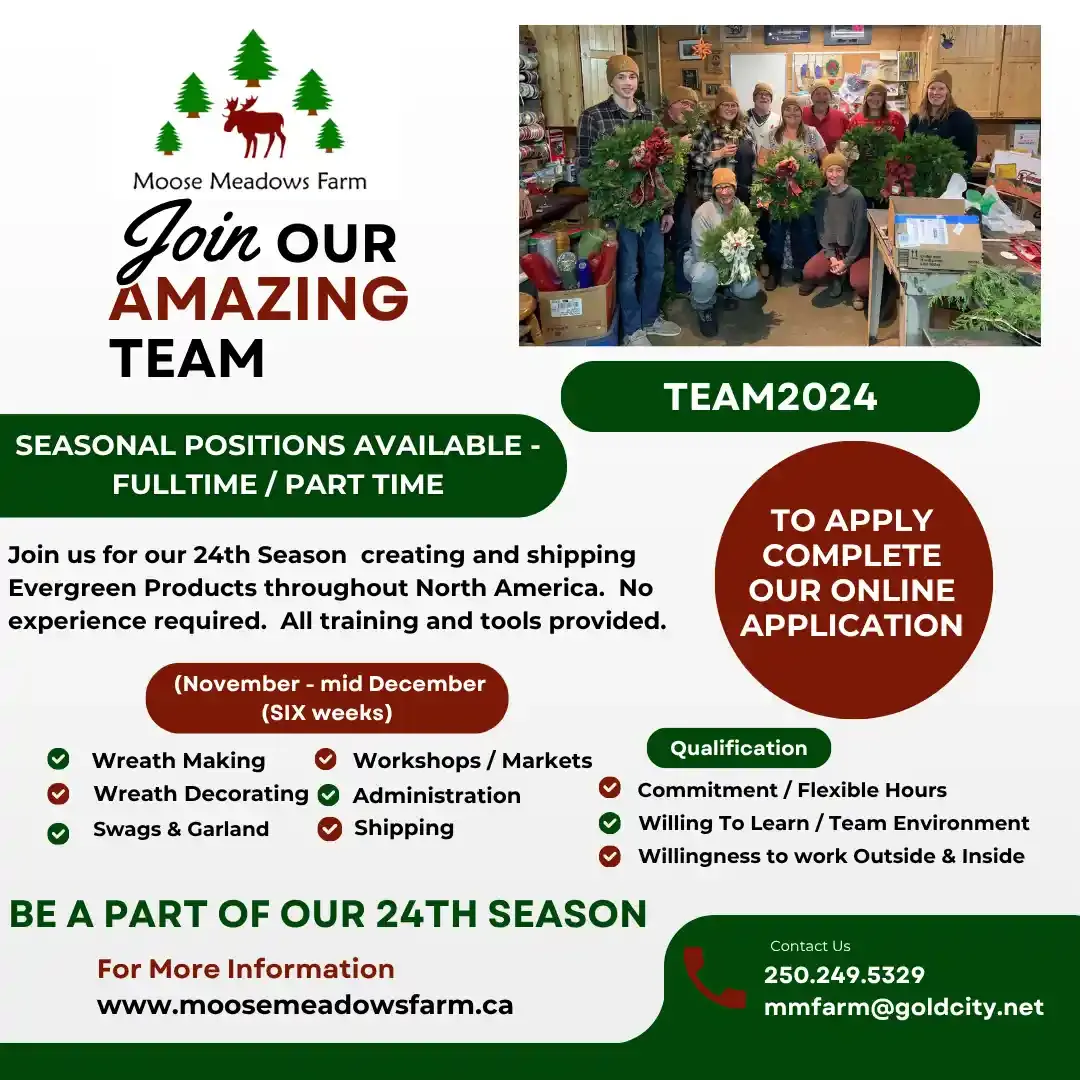 Moose Meadows Farm

Join OUR AMAZING TEAM

TEAM2024

SEASONAL POSITIONS AVAILABLE - FULLTIME / PART TIME

Join us for our 24th Season creating and shipping Evergreen Products throughout North America. No experience required. All training and tools provided.

TO APPLY COMPLETE OUR ONLINE APPLICATION

(November - mid December (SIX weeks)

Wreath Making
Wreath Decorating
Swags & Garland
Workshops / Markets
Administration
Shipping

Qualification

Commitment / Flexible Hours
Willing To Learn / Team Environment
Willingness to work Outside & Inside

BE A PART OF OUR 24TH SEASON

For More Information
www.moosemeadowsfarm.ca

Contact Us
250.249.5329
mmfarm@goldcity.net